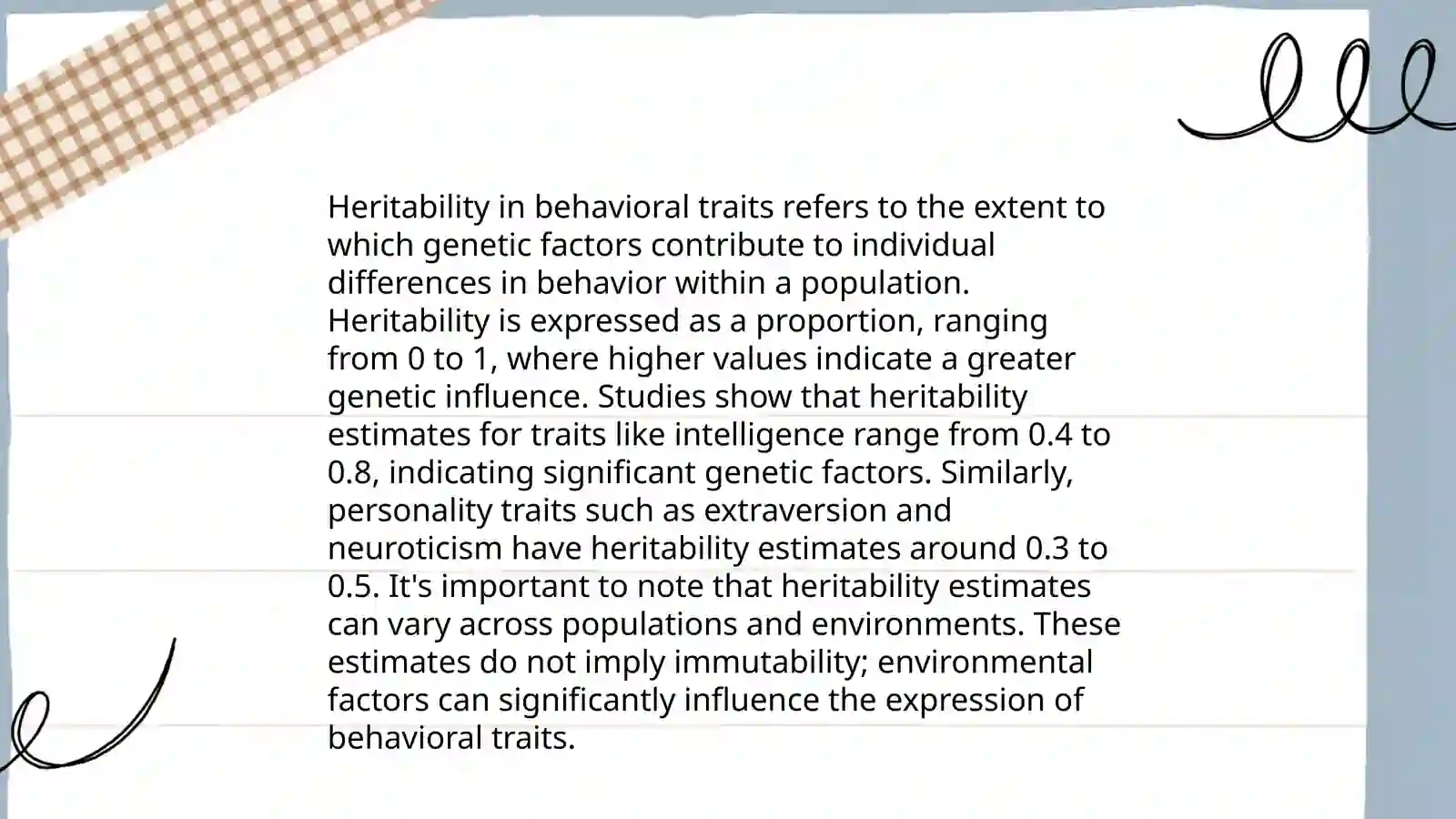 Heritability in behavioral traits refers to the extent to which genetic factors contribute to individual differences in behavior within a population. Heritability is expressed as a proportion, ranging from 0 to 1, where higher values indicate a greater genetic influence. Studies show that heritability estimates for traits like intelligence range from 0.4 to 0.8, indicating significant genetic factors. Similarly, personality traits such as extraversion and neuroticism have heritability estimates around 0.3 to 0.5. It's important to note that heritability estimates can vary across populations and environments. These estimates do not imply immutability; environmental factors can significantly influence the expression of behavioral traits.